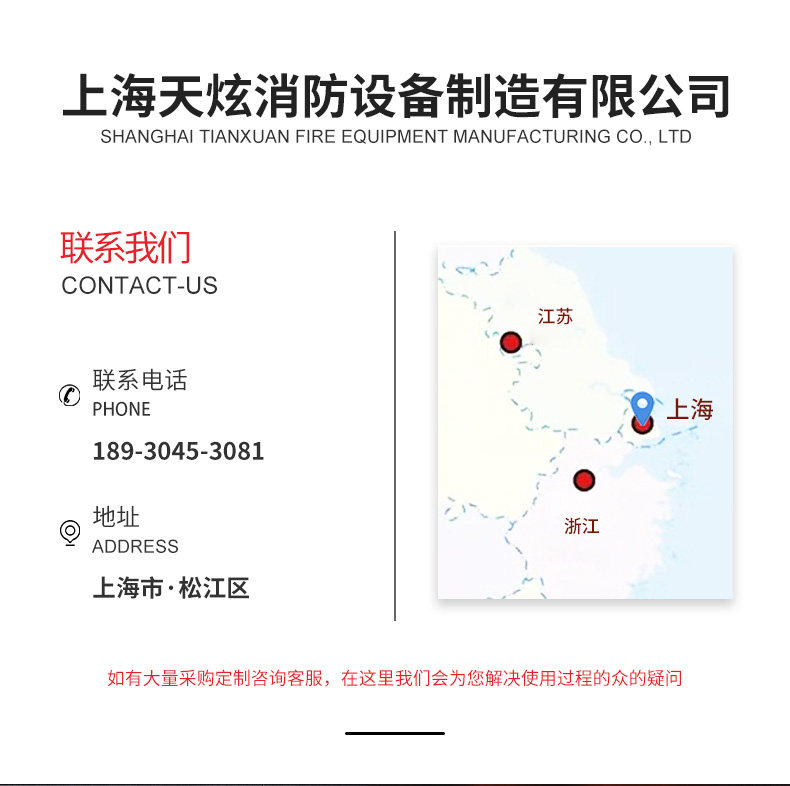 上海天炫消防设备制造有限公司
SHANGHAI TIANXUAN FIRE EQUIPMENT MANUFACTURING CO., LTD

联系我们
CONTACT-US

联系电话
PHONE
189-3045-3081

地址
ADDRESS
上海市·松江区

江苏
上海
浙江

如有大量采购定制咨询客服，在这里我们会为您解决使用过程的众的疑问